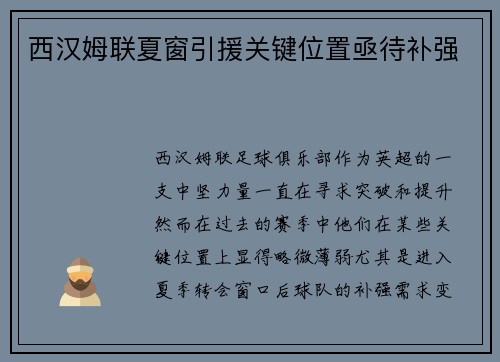 西汉姆联夏窗引援关键位置亟待补强

西汉姆联足球俱乐部作为英超的一支中坚力量一直在寻求突破和提升然而在过去的赛季中他们在某些关键位置上显得略微薄弱尤其是进入夏季转会窗口后球队的补强需求变